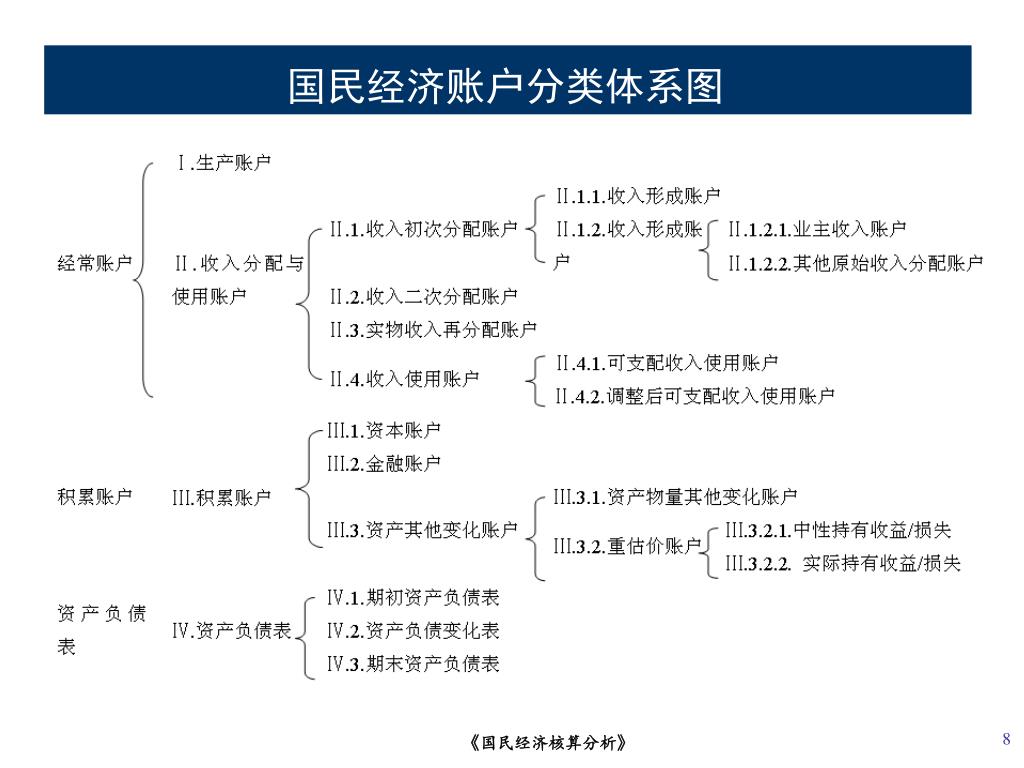 国民经济账户分类体系图

经常账户

Ⅰ.生产账户

Ⅱ.收入分配与使用账户

Ⅱ.1.收入初次分配账户

Ⅱ.1.1.收入形成账户

Ⅱ.1.2.收入形成账户

Ⅱ.1.2.1.业主收入账户

Ⅱ.1.2.2.其他原始收入分配账户

Ⅱ.2.收入二次分配账户

Ⅱ.3.实物收入再分配账户

Ⅱ.4.收入使用账户

Ⅱ.4.1.可支配收入使用账户

Ⅱ.4.2.调整后可支配收入使用账户

积累账户

Ⅲ.积累账户

Ⅲ.1.资本账户

Ⅲ.2.金融账户

Ⅲ.3.资产其他变化账户

Ⅲ.3.1.资产物量其他变化账户

Ⅲ.3.2.重估价账户

Ⅲ.3.2.1.中性持有收益/损失

Ⅲ.3.2.2. 实际持有收益/损失

资产负债表

Ⅳ.资产负债表

Ⅳ.1.期初资产负债表

Ⅳ.2.资产负债变化表

Ⅳ.3.期末资产负债表

《国民经济核算分析》

8